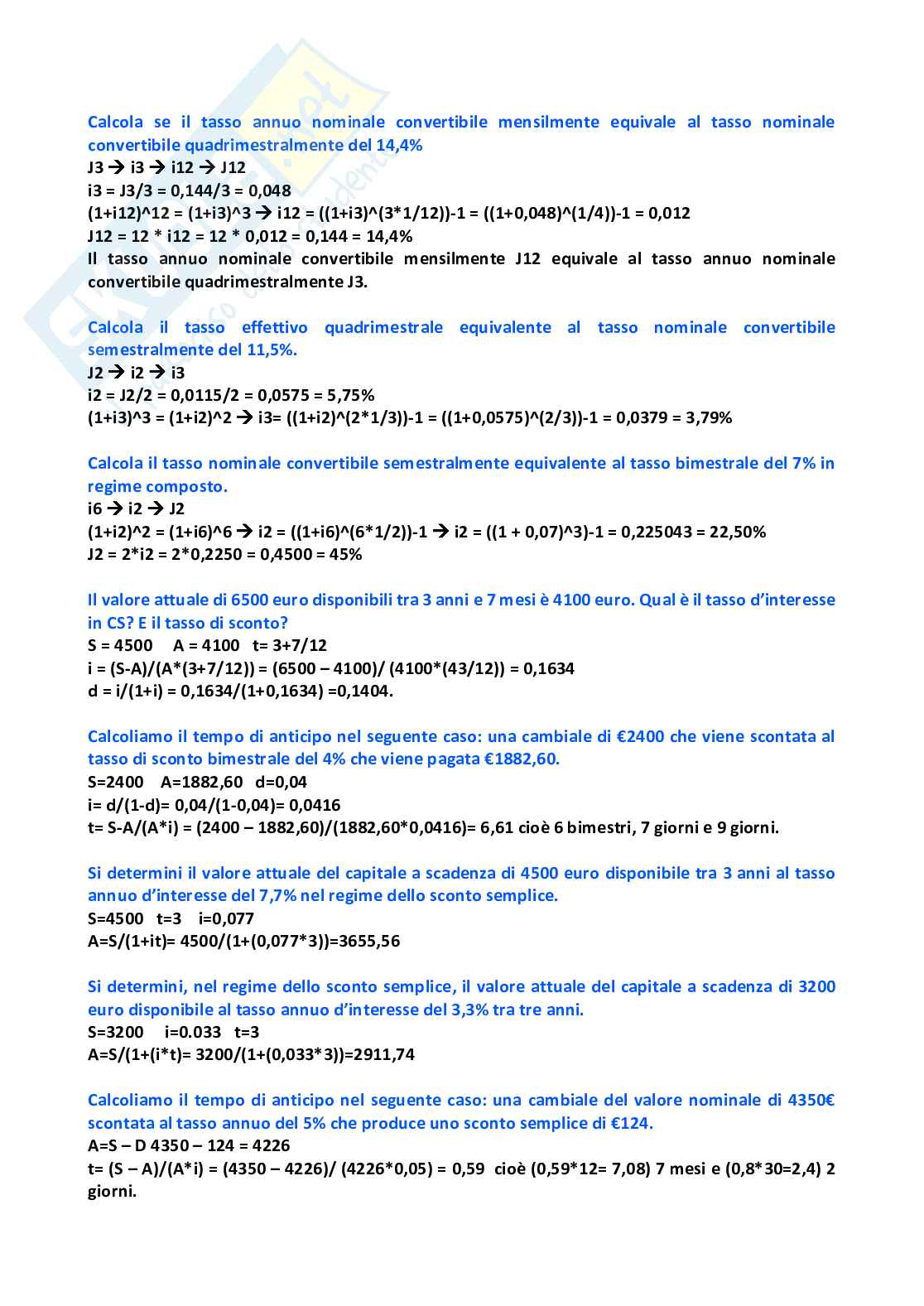 Calcola se il tasso annuo nominale convertibile mensilmente equivale al tasso nominale convertibile quadrimestralmente del 14,4%
J3 → i3 → i12 → J12
i3 = J3/3 = 0,144/3 = 0,048
(1+i12)^12 = (1+i3)^3 → i12 = ((1+i3)^(3*1/12))-1 = ((1+0,048)^(1/4))-1 = 0,012
J12 = 12 * i12 = 12 * 0,012 = 0,144 = 14,4%
Il tasso annuo nominale convertibile mensilmente J12 equivale al tasso annuo nominale convertibile quadrimestralmente J3.

Calcola il tasso effettivo quadrimestrale equivalente al tasso nominale convertibile semestralmente del 11,5%.
J2 → i2 → i3
i2 = J2/2 = 0,0115/2 = 0,0575 = 5,75%
(1+i3)^3 = (1+i2)^2 → i3= ((1+i2)^(2*1/3))-1 = ((1+0,0575)^(2/3))-1 = 0,0379 = 3,79%

Calcola il tasso nominale convertibile semestralmente equivalente al tasso bimestrale del 7% in regime composto.
i6 → i2 → J2
(1+i2)^2 = (1+i6)^6 → i2 = ((1+i6)^(6*1/2))-1 → i2 = ((1 + 0,07)^3)-1 = 0,225043 = 22,50%
J2 = 2*i2 = 2*0,2250 = 0,4500 = 45%

Il valore attuale di 6500 euro disponibili tra 3 anni e 7 mesi è 4100 euro. Qual è il tasso d'interesse in CS? E il tasso di sconto?
S = 4500 A = 4100 t= 3+7/12
i = (S-A)/(A*(3+7/12)) = (6500 – 4100)/ (4100*(43/12)) = 0,1634
d = i/(1+i) = 0,1634/(1+0,1634) =0,1404.

Calcoliamo il tempo di anticipo nel seguente caso: una cambiale di €2400 che viene scontata al tasso di sconto bimestrale del 4% che viene pagata €1882,60.
S=2400 A=1882,60 d=0,04
i= d/(1-d)= 0,04/(1-0,04)= 0,0416
t= S-A/(A*i) = (2400 – 1882,60)/(1882,60*0,0416)= 6,61 cioè 6 bimestri, 7 giorni e 9 giorni.

Si determini il valore attuale del capitale a scadenza di 4500 euro disponibile tra 3 anni al tasso annuo d'interesse del 7,7% nel regime dello sconto semplice.
S=4500 t=3 i=0,077
A=S/(1+it)= 4500/(1+(0,077*3))=3655,56

Si determini, nel regime dello sconto semplice, il valore attuale del capitale a scadenza di 3200 euro disponibile al tasso annuo d'interesse del 3,3% tra tre anni.
S=3200 i=0.033 t=3
A=S/(1+(i*t)= 3200/(1+(0,033*3))=2911,74

Calcoliamo il tempo di anticipo nel seguente caso: una cambiale del valore nominale di 4350€ scontata al tasso annuo del 5% che produce uno sconto semplice di €124.
A=S – D 4350 – 124 = 4226
t= (S – A)/(A*i) = (4350 – 4226)/ (4226*0,05) = 0,59 cioè (0,59*12= 7,08) 7 mesi e (0,8*30=2,4) 2 giorni.